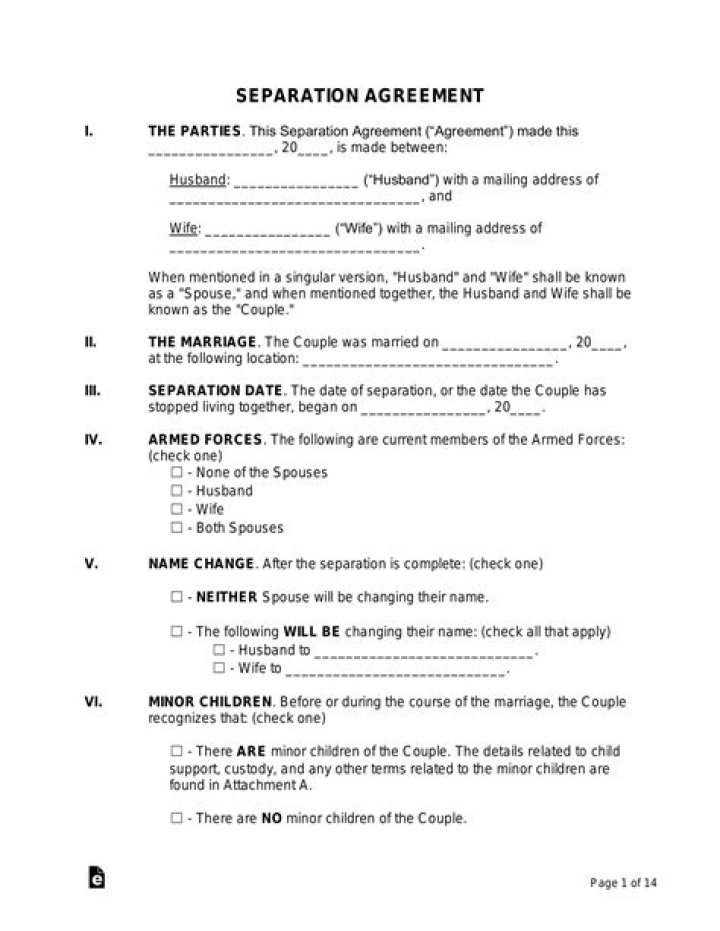 SEPARATION AGREEMENT

I. THE PARTIES. This Separation Agreement ("Agreement") made this ________________, 20____, is made between:

Husband: ________________ ("Husband") with a mailing address of ________________________________, and

Wife: ________________ ("Wife") with a mailing address of ________________________________.

When mentioned in a singular version, "Husband" and "Wife" shall be known as a "Spouse," and when mentioned together, the Husband and Wife shall be known as the "Couple."

II. THE MARRIAGE. The Couple was married on ________________, 20____, at the following location: ________________________________.

III. SEPARATION DATE. The date of separation, or the date the Couple has stopped living together, began on ________________, 20____.

IV. ARMED FORCES. The following are current members of the Armed Forces: (check one)
☐ - None of the Spouses
☐ - Husband
☐ - Wife
☐ - Both Spouses

V. NAME CHANGE. After the separation is complete: (check one)

☐ - NEITHER Spouse will be changing their name.

☐ - The following WILL BE changing their name: (check all that apply)
☐ - Husband to ____________________________.
☐ - Wife to ____________________________.

VI. MINOR CHILDREN. Before or during the course of the marriage, the Couple recognizes that: (check one)

☐ - There ARE minor children of the Couple. The details related to child support, custody, and any other terms related to the minor children are found in Attachment A.

☐ - There are NO minor children of the Couple.

Page 1 of 14